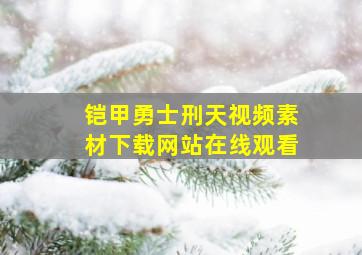 铠甲勇士刑天视频素材下载网站在线观看